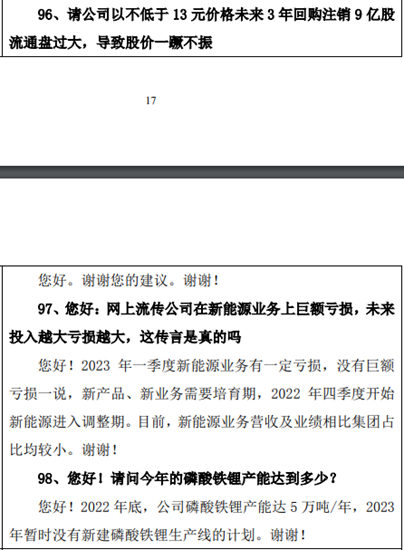 96、请公司以不低于 13 元价格未来 3 年回购注销 9 亿股流通盘过大，导致股价一蹶不振

17

您好。谢谢您的建议。谢谢！

97、您好：网上流传公司在新能源业务上巨额亏损，未来投入越大亏损越大，这传言是真的吗

您好！2023 年一季度新能源业务有一定亏损，没有巨额亏损一说，新产品、新业务需要培育期，2022 年四季度开始新能源进入调整期。目前，新能源业务营收及业绩相比集团占比均较小。谢谢！

98、您好！请问今年的磷酸铁锂产能达到多少？

您好！2022 年底，公司磷酸铁锂产能达 5 万吨/年，2023 年暂时没有新建磷酸铁锂生产线的计划。谢谢！